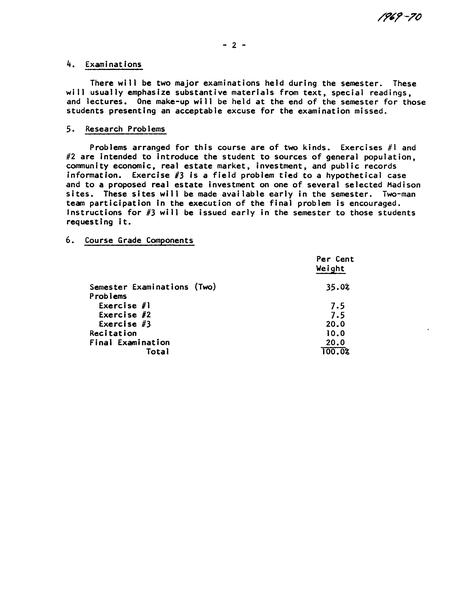 1969-70

- 2 -

4. Examinations

There will be two major examinations held during the semester. These will usually emphasize substantive materials from text, special readings, and lectures. One make-up will be held at the end of the semester for those students presenting an acceptable excuse for the examination missed.

5. Research Problems

Problems arranged for this course are of two kinds. Exercises #1 and #2 are intended to introduce the student to sources of general population, community economic, real estate market, investment, and public records information. Exercise #3 is a field problem tied to a hypothetical case and to a proposed real estate investment on one of several selected Madison sites. These sites will be made available early in the semester. Two-man team participation in the execution of the final problem is encouraged. Instructions for #3 will be issued early in the semester to those students requesting it.

6. Course Grade Components

| | Per Cent Weight |
|---|---|
| Semester Examinations (Two) | 35.0% |
| Problems | |
| Exercise #1 | 7.5 |
| Exercise #2 | 7.5 |
| Exercise #3 | 20.0 |
| Recitation | 10.0 |
| Final Examination | 20.0 |
| Total | 100.0% |